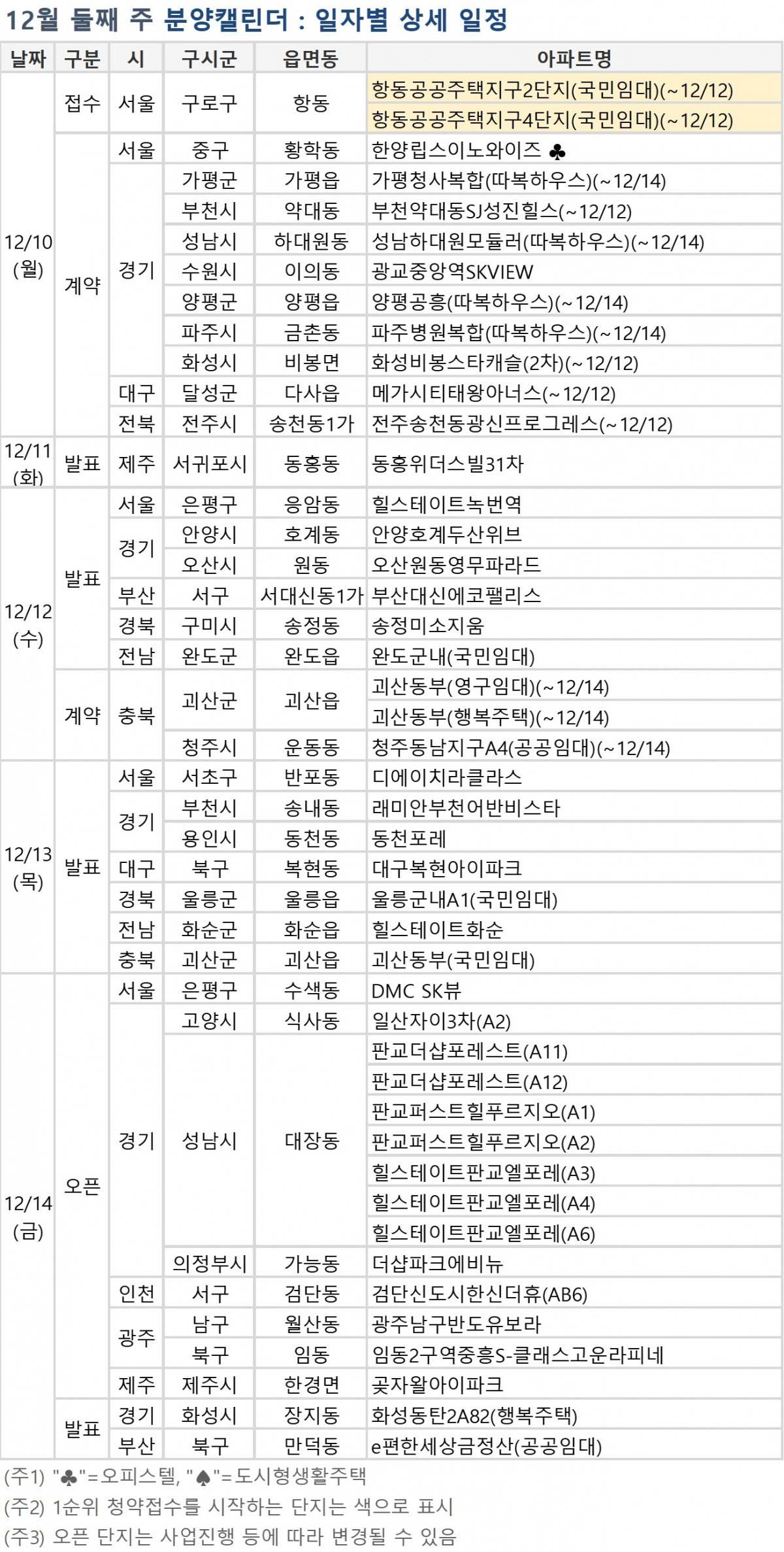 12월 둘째 주 분양캘린더 : 일자별 상세 일정

| 날짜 | 구분 | 시 | 구시군 | 읍면동 | 아파트명 |
|---|---|---|---|---|---|
| 12/10 (월) | 접수 | 서울 | 구로구 | 항동 | 항동공공주택지구2단지(국민임대)(~12/12) |
| | | | | | 항동공공주택지구4단지(국민임대)(~12/12) |
| | 계약 | 서울 | 중구 | 황학동 | 한양립스이노와이즈 ♣ |
| | | 경기 | 가평군 | 가평읍 | 가평청사복합(따복하우스)(~12/14) |
| | | | 부천시 | 약대동 | 부천약대동SJ성진힐스(~12/12) |
| | | | 성남시 | 하대원동 | 성남하대원모듈러(따복하우스)(~12/14) |
| | | | 수원시 | 이의동 | 광교중앙역SKVIEW |
| | | | 양평군 | 양평읍 | 양평공흥(따복하우스)(~12/14) |
| | | | 파주시 | 금촌동 | 파주병원복합(따복하우스)(~12/14) |
| | | | 화성시 | 비봉면 | 화성비봉스타캐슬(2차)(~12/12) |
| | | 대구 | 달성군 | 다사읍 | 메가시티태왕아너스(~12/12) |
| | | 전북 | 전주시 | 송천동1가 | 전주송천동광신프로그레스(~12/12) |
| 12/11 (화) | 발표 | 제주 | 서귀포시 | 동홍동 | 동홍위더스빌31차 |
| 12/12 (수) | 발표 | 서울 | 은평구 | 응암동 | 힐스테이트녹번역 |
| | | 경기 | 안양시 | 호계동 | 안양호계두산위브 |
| | | | 오산시 | 원동 | 오산원동영무파라드 |
| | | 부산 | 서구 | 서대신동1가 | 부산대신에코팰리스 |
| | | 경북 | 구미시 | 송정동 | 송정미소지움 |
| | | 전남 | 완도군 | 완도읍 | 완도군내(국민임대) |
| | 계약 | 충북 | 괴산군 | 괴산읍 | 괴산동부(영구임대)(~12/14) |
| | | | | | 괴산동부(행복주택)(~12/14) |
| | | | 청주시 | 운동동 | 청주동남지구A4(공공임대)(~12/14) |
| 12/13 (목) | 발표 | 서울 | 서초구 | 반포동 | 디에이치라클라스 |
| | | 경기 | 부천시 | 송내동 | 래미안부천어반비스타 |
| | | | 용인시 | 동천동 | 동천포레 |
| | | 대구 | 북구 | 복현동 | 대구복현아이파크 |
| | | 경북 | 울릉군 | 울릉읍 | 울릉군내A1(국민임대) |
| | | 전남 | 화순군 | 화순읍 | 힐스테이트화순 |
| | | 충북 | 괴산군 | 괴산읍 | 괴산동부(국민임대) |
| 12/14 (금) | 오픈 | 서울 | 은평구 | 수색동 | DMC SK뷰 |
| | | 경기 | 고양시 | 식사동 | 일산자이3차(A2) |
| | | | 성남시 | 대장동 | 판교더샵포레스트(A11) |
| | | | | | 판교더샵포레스트(A12) |
| | | | | | 판교퍼스트힐푸르지오(A1) |
| | | | | | 판교퍼스트힐푸르지오(A2) |
| | | | | | 힐스테이트판교엘포레(A3) |
| | | | | | 힐스테이트판교엘포레(A4) |
| | | | | | 힐스테이트판교엘포레(A6) |
| | | | 의정부시 | 가능동 | 더샵파크에비뉴 |
| | | 인천 | 서구 | 검단동 | 검단신도시한신더휴(AB6) |
| | | 광주 | 남구 | 월산동 | 광주남구반도유보라 |
| | | | 북구 | 임동 | 임동2구역중흥S-클래스고운라피네 |
| | | 제주 | 제주시 | 한경면 | 곶자왈아이파크 |
| | 발표 | 경기 | 화성시 | 장지동 | 화성동탄2A82(행복주택) |
| | | 부산 | 북구 | 만덕동 | e편한세상금정산(공공임대) |

(주1) "♣"=오피스텔, "♠"=도시형생활주택
(주2) 1순위 청약접수를 시작하는 단지는 색으로 표시
(주3) 오픈 단지는 사업진행 등에 따라 변경될 수 있음